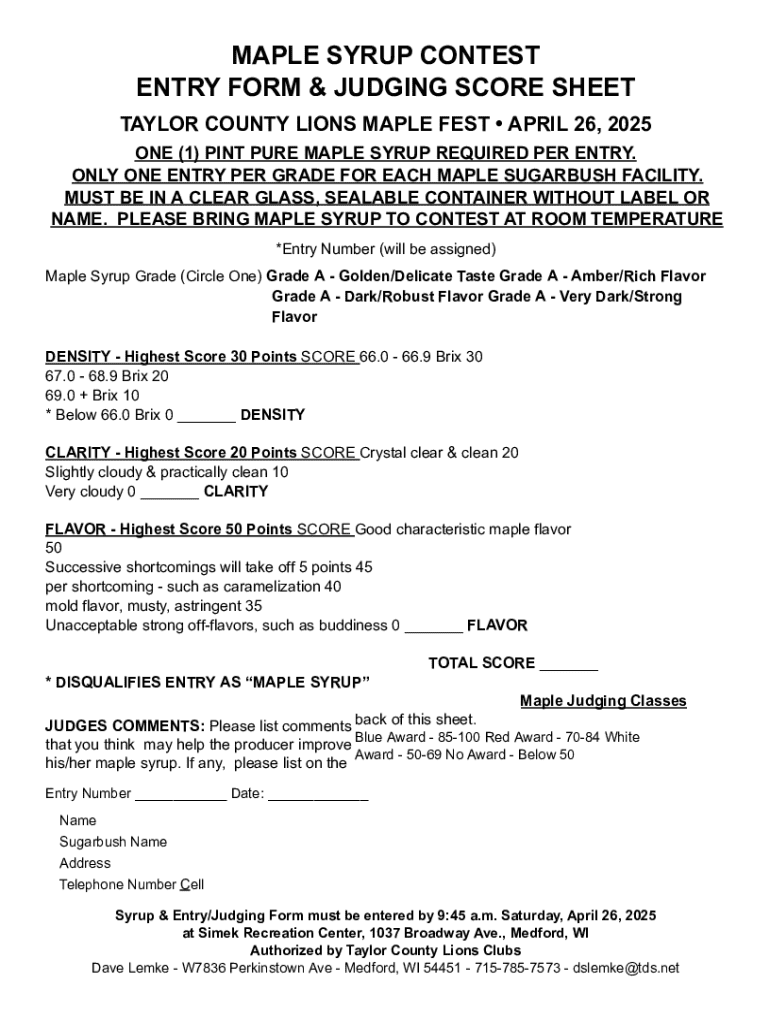 MAPLE SYRUP CONTEST
ENTRY FORM & JUDGING SCORE SHEET

TAYLOR COUNTY LIONS MAPLE FEST • APRIL 26, 2025

ONE (1) PINT PURE MAPLE SYRUP REQUIRED PER ENTRY. ONLY ONE ENTRY PER GRADE FOR EACH MAPLE SUGARBUSH FACILITY. MUST BE IN A CLEAR GLASS, SEALABLE CONTAINER WITHOUT LABEL OR NAME. PLEASE BRING MAPLE SYRUP TO CONTEST AT ROOM TEMPERATURE

*Entry Number (will be assigned)

Maple Syrup Grade (Circle One) Grade A - Golden/Delicate Taste Grade A - Amber/Rich Flavor Grade A - Dark/Robust Flavor Grade A - Very Dark/Strong Flavor

DENSITY - Highest Score 30 Points SCORE 66.0 - 66.9 Brix 30
67.0 - 68.9 Brix 20
69.0 + Brix 10
* Below 66.0 Brix 0 _______ DENSITY

CLARITY - Highest Score 20 Points SCORE Crystal clear & clean 20
Slightly cloudy & practically clean 10
Very cloudy 0 _______ CLARITY

FLAVOR - Highest Score 50 Points SCORE Good characteristic maple flavor 50
Successive shortcomings will take off 5 points 45
per shortcoming - such as caramelization 40
mold flavor, musty, astringent 35
Unacceptable strong off-flavors, such as buddiness 0 _______ FLAVOR

TOTAL SCORE _______

* DISQUALIFIES ENTRY AS “MAPLE SYRUP”

Maple Judging Classes

JUDGES COMMENTS: Please list comments that you think may help the producer improve his/her maple syrup. If any, please list on the back of this sheet.

Blue Award - 85-100 Red Award - 70-84 White Award - 50-69 No Award - Below 50

Entry Number ___________ Date: ____________

Name
Sugarbush Name
Address
Telephone Number Cell

Syrup & Entry/Judging Form must be entered by 9:45 a.m. Saturday, April 26, 2025
at Simek Recreation Center, 1037 Broadway Ave., Medford, WI
Authorized by Taylor County Lions Clubs
Dave Lemke - W7836 Perkinstown Ave - Medford, WI 54451 - 715-785-7573 - dslemke@tds.net